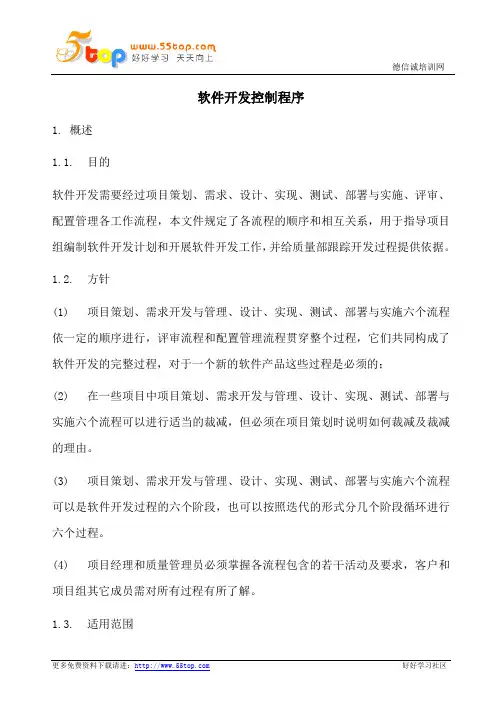 5top www.55top.com 好好学习 天天向上

德信诚培训网

软件开发控制程序

1. 概述

1.1. 目的

软件开发需要经过项目策划、需求、设计、实现、测试、部署与实施、评审、配置管理各工作流程，本文件规定了各流程的顺序和相互关系，用于指导项目组编制软件开发计划和开展软件开发工作，并给质量部跟踪开发过程提供依据。

1.2. 方针

(1) 项目策划、需求开发与管理、设计、实现、测试、部署与实施六个流程依一定的顺序进行，评审流程和配置管理流程贯穿整个过程，它们共同构成了软件开发的完整过程，对于一个新的软件产品这些过程是必须的；

(2) 在一些项目中项目策划、需求开发与管理、设计、实现、测试、部署与实施六个流程可以进行适当的裁减，但必须在项目策划时说明如何裁减及裁减的理由。

(3) 项目策划、需求开发与管理、设计、实现、测试、部署与实施六个流程可以是软件开发过程的六个阶段，也可以按照迭代的形式分几个阶段循环进行六个过程。

(4) 项目经理和质量管理员必须掌握各流程包含的若干活动及要求，客户和项目组其它成员需对所有过程有所了解。

1.3. 适用范围

更多免费资料下载请进：http://www.55top.com

好好学习社区